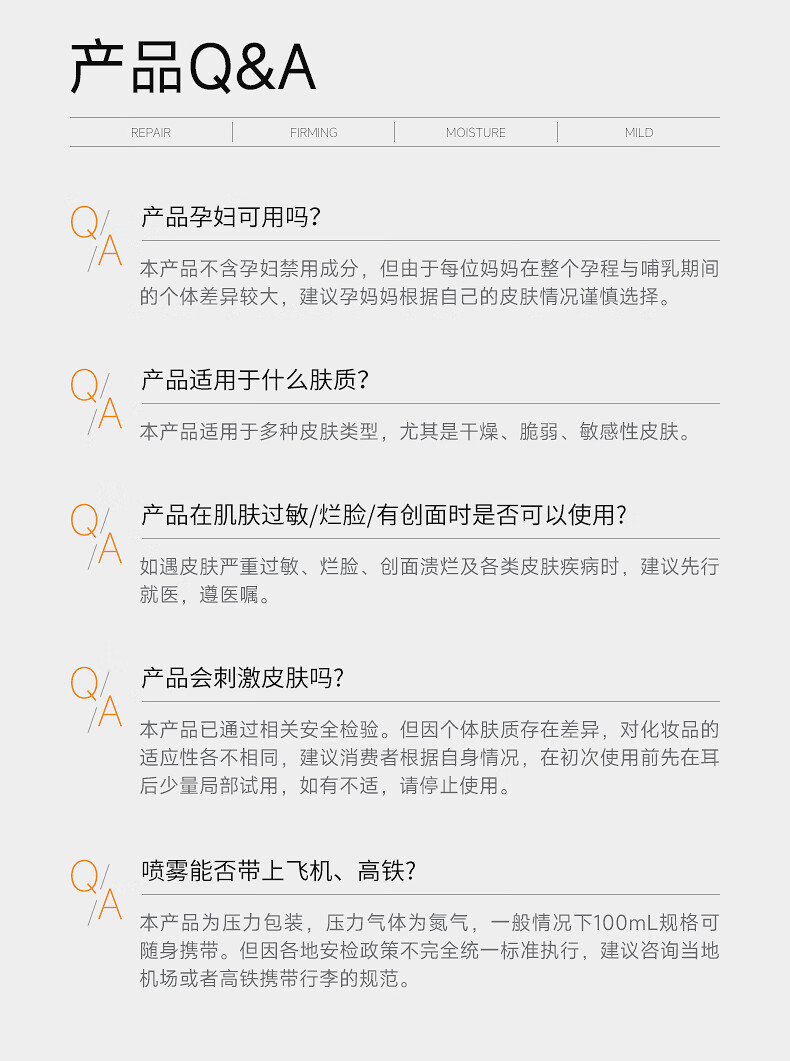 产品Q&A

REPAIR FIRMING MOISTURE MILD

Q/
/A

产品孕妇可用吗?

本产品不含孕妇禁用成分，但由于每位妈妈在整个孕程与哺乳期间的个体差异较大，建议孕妈妈根据自己的皮肤情况谨慎选择。

Q/
/A

产品适用于什么肤质?

本产品适用于多种皮肤类型，尤其是干燥、脆弱、敏感性皮肤。

Q/
/A

产品在肌肤过敏/烂脸/有创面时是否可以使用?

如遇皮肤严重过敏、烂脸、创面溃烂及各类皮肤疾病时，建议先行就医，遵医嘱。

Q/
/A

产品会刺激皮肤吗?

本产品已通过相关安全检验。但因个体肤质存在差异，对化妆品的适应性各不相同，建议消费者根据自身情况，在初次使用前先在耳后少量局部试用，如有不适，请停止使用。

Q/
/A

喷雾能否带上飞机、高铁?

本产品为压力包装，压力气体为氮气，一般情况下100mL规格可随身携带。但因各地安检政策不完全统一标准执行，建议咨询当地机场或者高铁携带行李的规范。